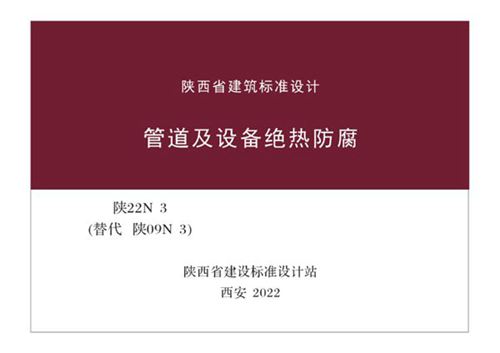 陕西省建筑标准设计

管道及设备绝热防腐

陕22N 3
(替代 陕09N 3)

陕西省建设标准设计站
西安 2022